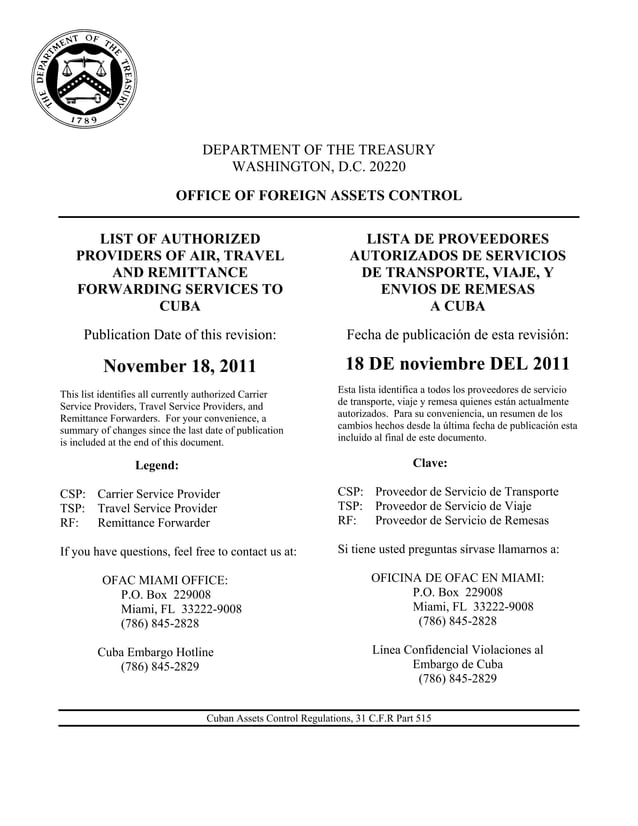 THE DEPARTMENT OF THE TREASURY
1789

DEPARTMENT OF THE TREASURY
WASHINGTON, D.C. 20220

OFFICE OF FOREIGN ASSETS CONTROL

LIST OF AUTHORIZED PROVIDERS OF AIR, TRAVEL AND REMITTANCE FORWARDING SERVICES TO CUBA

Publication Date of this revision:

November 18, 2011

This list identifies all currently authorized Carrier Service Providers, Travel Service Providers, and Remittance Forwarders. For your convenience, a summary of changes since the last date of publication is included at the end of this document.

Legend:

CSP: Carrier Service Provider
TSP: Travel Service Provider
RF: Remittance Forwarder

If you have questions, feel free to contact us at:

OFAC MIAMI OFFICE:
P.O. Box 229008
Miami, FL 33222-9008
(786) 845-2828

Cuba Embargo Hotline
(786) 845-2829

LISTA DE PROVEEDORES AUTORIZADOS DE SERVICIOS DE TRANSPORTE, VIAJE, Y ENVIOS DE REMESAS A CUBA

Fecha de publicación de esta revisión:

18 DE noviembre DEL 2011

Esta lista identifica a todos los proveedores de servicio de transporte, viaje y remesa quienes están actualmente autorizados. Para su conveniencia, un resumen de los cambios hechos desde la última fecha de publicación esta incluido al final de este documento.

Clave:

CSP: Proveedor de Servicio de Transporte
TSP: Proveedor de Servicio de Viaje
RF: Proveedor de Servicio de Remesas

Si tiene usted preguntas sírvase llamarnos a:

OFICINA DE OFAC EN MIAMI:
P.O. Box 229008
Miami, FL 33222-9008
(786) 845-2828

Línea Confidencial Violaciones al Embargo de Cuba
(786) 845-2829

Cuban Assets Control Regulations, 31 C.F.R Part 515